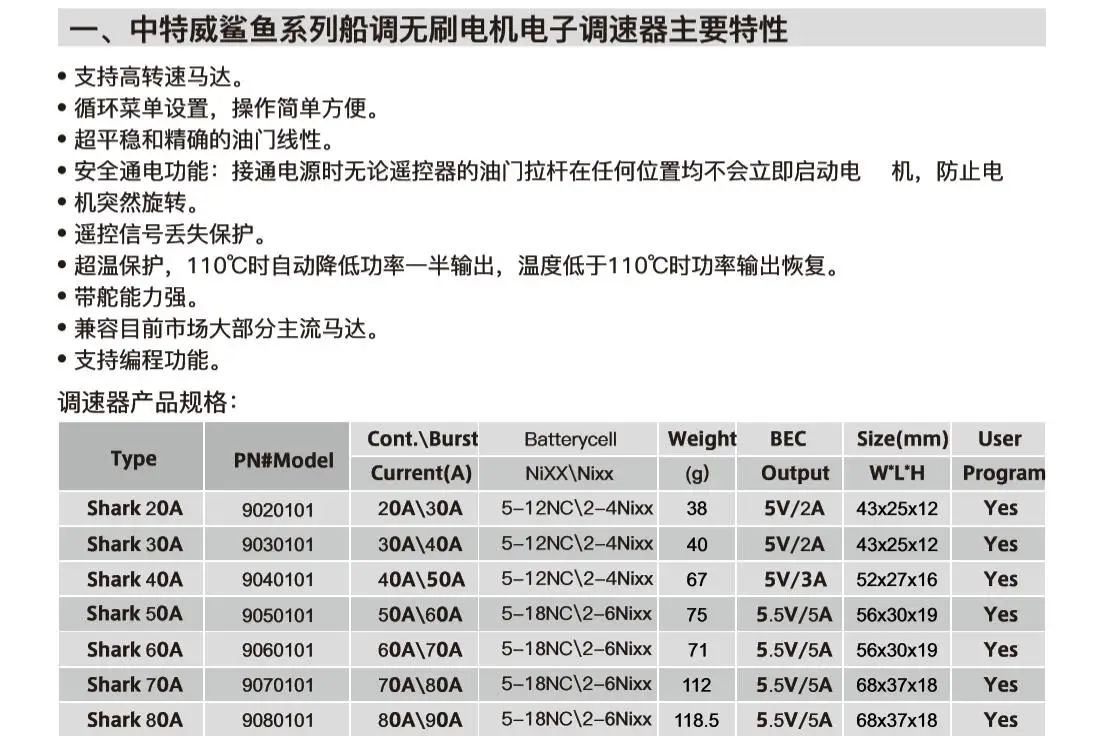 一、中特威鲨鱼系列船调无刷电机电子调速器主要特性

• 支持高转速马达。
• 循环菜单设置，操作简单方便。
• 超平稳和精确的油门线性。
• 安全通电功能：接通电源时无论遥控器的油门拉杆在任何位置均不会立即启动电 机，防止电
• 机突然旋转。
• 遥控信号丢失保护。
• 超温保护，110℃时自动降低功率一半输出，温度低于110℃时功率输出恢复。
• 带舵能力强。
• 兼容目前市场大部分主流马达。
• 支持编程功能。

调速器产品规格：

| Type | PN#Model | Cont.\Burst Current(A) | Batterycell NiXX\Nixx | Weight (g) | BEC Output | Size(mm) W*L*H | User Program |
|---|---|---|---|---|---|---|---|
| Shark 20A | 9020101 | 20A\30A | 5-12NC\2-4Nixx | 38 | 5V/2A | 43x25x12 | Yes |
| Shark 30A | 9030101 | 30A\40A | 5-12NC\2-4Nixx | 40 | 5V/2A | 43x25x12 | Yes |
| Shark 40A | 9040101 | 40A\50A | 5-12NC\2-4Nixx | 67 | 5V/3A | 52x27x16 | Yes |
| Shark 50A | 9050101 | 50A\60A | 5-18NC\2-6Nixx | 75 | 5.5V/5A | 56x30x19 | Yes |
| Shark 60A | 9060101 | 60A\70A | 5-18NC\2-6Nixx | 71 | 5.5V/5A | 56x30x19 | Yes |
| Shark 70A | 9070101 | 70A\80A | 5-18NC\2-6Nixx | 112 | 5.5V/5A | 68x37x18 | Yes |
| Shark 80A | 9080101 | 80A\90A | 5-18NC\2-6Nixx | 118.5 | 5.5V/5A | 68x37x18 | Yes |